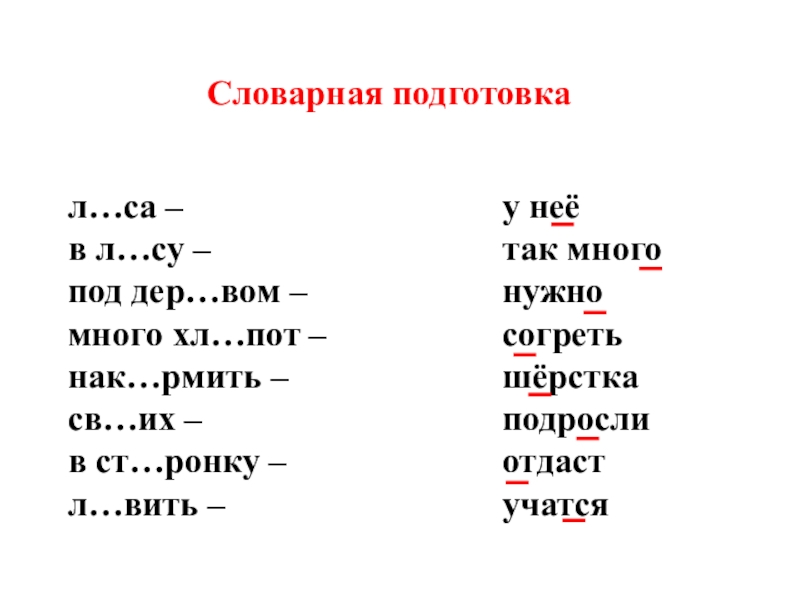 Словарная подготовка

л…са –
в л…су –
под дер…вом –
много хл…пот –
нак…рмить –
св…их –
в ст…ронку –
л…вить –

у неё
так много
нужно
согреть
шёрстка
подросли
отдаст
учатся